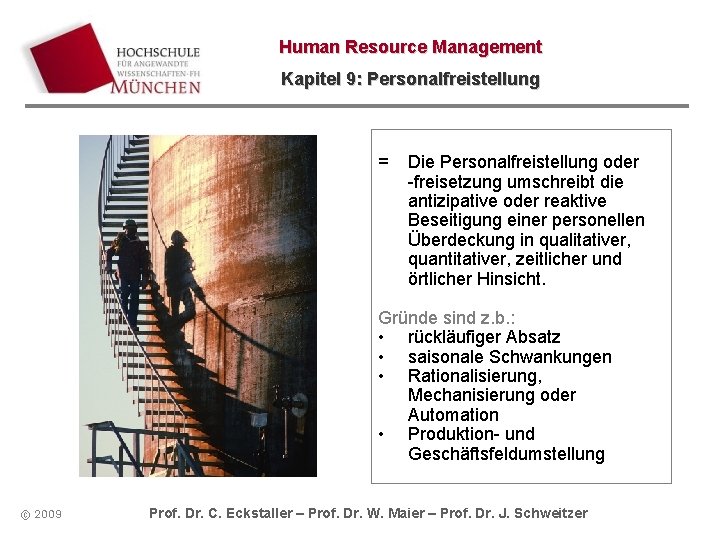 HOCHSCHULE
FÜR ANGEWANDTE
WISSENSCHAFTEN-FH
MÜNCHEN

Human Resource Management

Kapitel 9: Personalfreistellung

= Die Personalfreistellung oder -freisetzung umschreibt die antizipative oder reaktive Beseitigung einer personellen Überdeckung in qualitativer, quantitativer, zeitlicher und örtlicher Hinsicht.

Gründe sind z.b.:
• rückläufiger Absatz
• saisonale Schwankungen
• Rationalisierung, Mechanisierung oder Automation
• Produktion- und Geschäftsfeldumstellung

© 2009

Prof. Dr. C. Eckstaller – Prof. Dr. W. Maier – Prof. Dr. J. Schweitzer